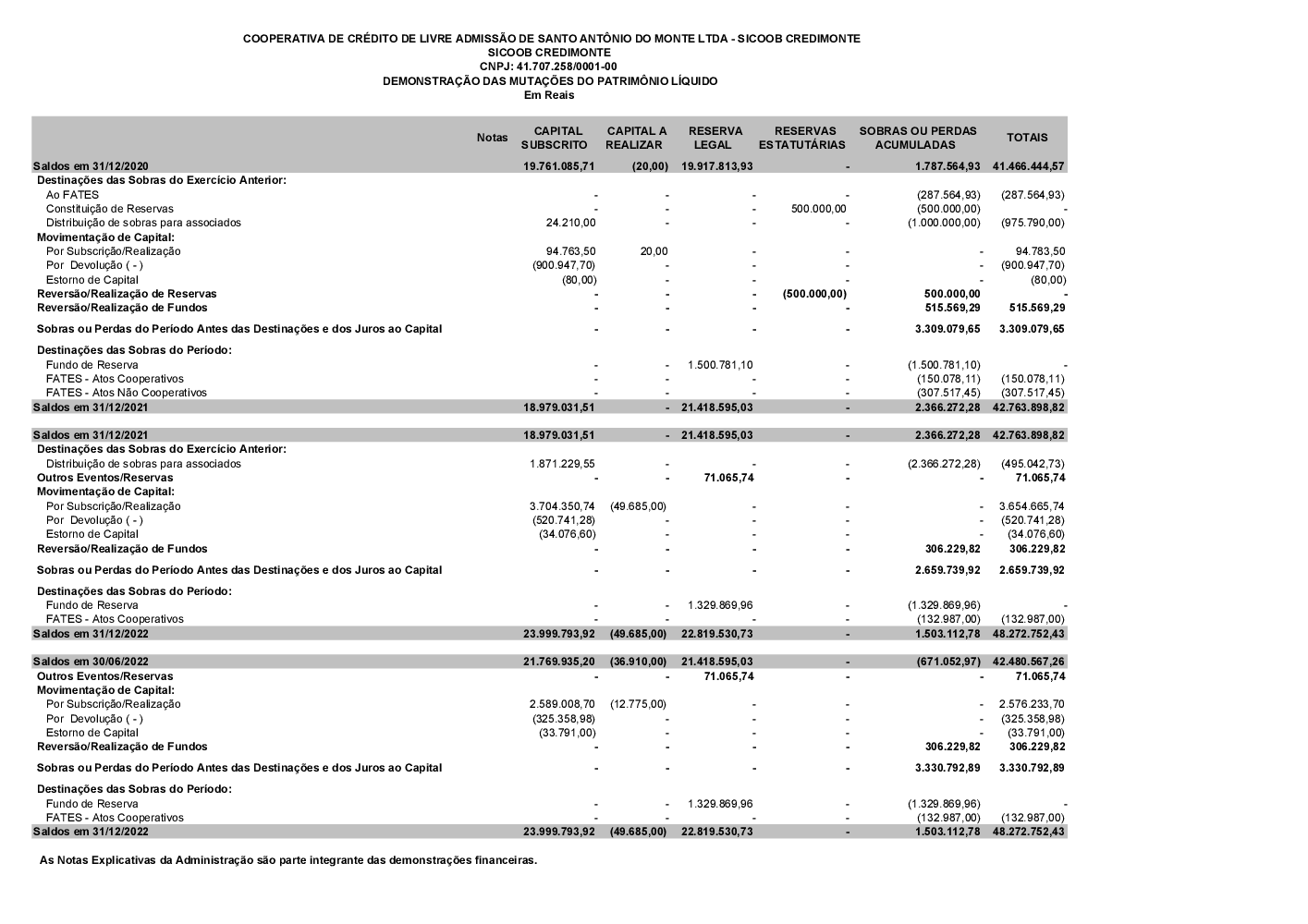 COOPERATIVA DE CRÉDITO DE LIVRE ADMISSÃO DE SANTO ANTÔNIO DO MONTE LTDA - SICOOB CREDIMONTE
SICOOB CREDIMONTE
CNPJ: 41.707.258/0001-00
DEMONSTRAÇÃO DAS MUTAÇÕES DO PATRIMÔNIO LÍQUIDO
Em Reais

| | Notas | CAPITAL SUBSCRITO | CAPITAL A REALIZAR | RESERVA LEGAL | RESERVAS ESTATUTÁRIAS | SOBRAS OU PERDAS ACUMULADAS | TOTAIS |
|---|---|---|---|---|---|---|---|
| Saldos em 31/12/2020 | | 19.761.085,71 | (20,00) | 19.917.813,93 | - | 1.787.564,93 | 41.466.444,57 |
| Destinações das Sobras do Exercício Anterior: | | | | | | | |
| Ao FATES | | - | - | - | - | (287.564,93) | (287.564,93) |
| Constituição de Reservas | | - | - | - | 500.000,00 | (500.000,00) | - |
| Distribuição de sobras para associados | | 24.210,00 | - | - | - | (1.000.000,00) | (975.790,00) |
| Movimentação de Capital: | | | | | | | |
| Por Subscrição/Realização | | 94.763,50 | 20,00 | - | - | - | 94.783,50 |
| Por Devolução ( - ) | | (900.947,70) | - | - | - | - | (900.947,70) |
| Estorno de Capital | | (80,00) | - | - | - | - | (80,00) |
| Reversão/Realização de Reservas | | - | - | - | (500.000,00) | 500.000,00 | - |
| Reversão/Realização de Fundos | | - | - | - | - | 515.569,29 | 515.569,29 |
| Sobras ou Perdas do Período Antes das Destinações e dos Juros ao Capital | | - | - | - | - | 3.309.079,65 | 3.309.079,65 |
| Destinações das Sobras do Período: | | | | | | | |
| Fundo de Reserva | | - | - | 1.500.781,10 | - | (1.500.781,10) | - |
| FATES - Atos Cooperativos | | - | - | - | - | (150.078,11) | (150.078,11) |
| FATES - Atos Não Cooperativos | | - | - | - | - | (307.517,45) | (307.517,45) |
| Saldos em 31/12/2021 | | 18.979.031,51 | - | 21.418.595,03 | - | 2.366.272,28 | 42.763.898,82 |
| Saldos em 31/12/2021 | | 18.979.031,51 | - | 21.418.595,03 | - | 2.366.272,28 | 42.763.898,82 |
| Destinações das Sobras do Exercício Anterior: | | | | | | | |
| Distribuição de sobras para associados | | 1.871.229,55 | - | - | - | (2.366.272,28) | (495.042,73) |
| Outros Eventos/Reservas | | - | - | 71.065,74 | - | - | 71.065,74 |
| Movimentação de Capital: | | | | | | | |
| Por Subscrição/Realização | | 3.704.350,74 | (49.685,00) | - | - | - | 3.654.665,74 |
| Por Devolução ( - ) | | (520.741,28) | - | - | - | - | (520.741,28) |
| Estorno de Capital | | (34.076,60) | - | - | - | - | (34.076,60) |
| Reversão/Realização de Fundos | | - | - | - | - | 306.229,82 | 306.229,82 |
| Sobras ou Perdas do Período Antes das Destinações e dos Juros ao Capital | | - | - | - | - | 2.659.739,92 | 2.659.739,92 |
| Destinações das Sobras do Período: | | | | | | | |
| Fundo de Reserva | | - | - | 1.329.869,96 | - | (1.329.869,96) | - |
| FATES - Atos Cooperativos | | - | - | - | - | (132.987,00) | (132.987,00) |
| Saldos em 31/12/2022 | | 23.999.793,92 | (49.685,00) | 22.819.530,73 | - | 1.503.112,78 | 48.272.752,43 |
| Saldos em 30/06/2022 | | 21.769.935,20 | (36.910,00) | 21.418.595,03 | - | (671.052,97) | 42.480.567,26 |
| Outros Eventos/Reservas | | - | - | 71.065,74 | - | - | 71.065,74 |
| Movimentação de Capital: | | | | | | | |
| Por Subscrição/Realização | | 2.589.008,70 | (12.775,00) | - | - | - | 2.576.233,70 |
| Por Devolução ( - ) | | (325.358,98) | - | - | - | - | (325.358,98) |
| Estorno de Capital | | (33.791,00) | - | - | - | - | (33.791,00) |
| Reversão/Realização de Fundos | | - | - | - | - | 306.229,82 | 306.229,82 |
| Sobras ou Perdas do Período Antes das Destinações e dos Juros ao Capital | | - | - | - | - | 3.330.792,89 | 3.330.792,89 |
| Destinações das Sobras do Período: | | | | | | | |
| Fundo de Reserva | | - | - | 1.329.869,96 | - | (1.329.869,96) | - |
| FATES - Atos Cooperativos | | - | - | - | - | (132.987,00) | (132.987,00) |
| Saldos em 31/12/2022 | | 23.999.793,92 | (49.685,00) | 22.819.530,73 | - | 1.503.112,78 | 48.272.752,43 |

As Notas Explicativas da Administração são parte integrante das demonstrações financeiras.